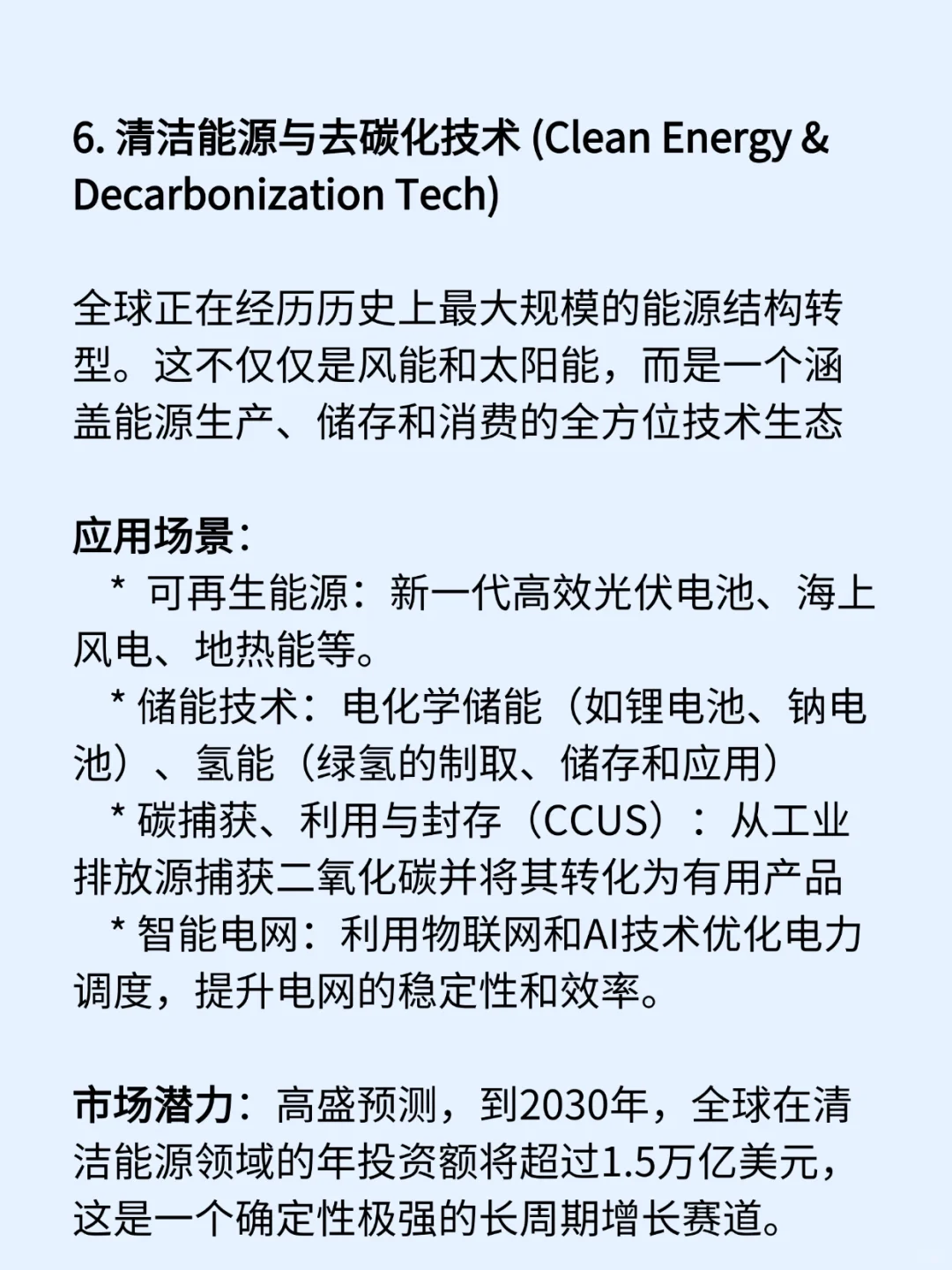 6. 清洁能源与去碳化技术 (Clean Energy & Decarbonization Tech)

全球正在经历历史上最大规模的能源结构转型。这不仅仅是风能和太阳能，而是一个涵盖能源生产、储存和消费的全方位技术生态

应用场景：
* 可再生能源：新一代高效光伏电池、海上风电、地热能等。
* 储能技术：电化学储能（如锂电池、钠电池）、氢能（绿氢的制取、储存和应用）
* 碳捕获、利用与封存（CCUS）：从工业排放源捕获二氧化碳并将其转化为有用产品
* 智能电网：利用物联网和AI技术优化电力调度，提升电网的稳定性和效率。

市场潜力：高盛预测，到2030年，全球在清洁能源领域的年投资额将超过1.5万亿美元，这是一个确定性极强的长周期增长赛道。